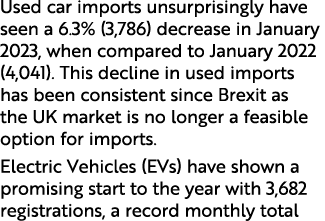 Used car imports unsurprisingly have seen a 6.3% (3,786) decrease in January 2023, when compared to January 2022 (4,041). This decline in used imports has been consistent since Brexit as the UK market is no longer a feasible option for imports.

Electric Vehicles (EVs) have shown a promising start to the year with 3,682 registrations, a record monthly total